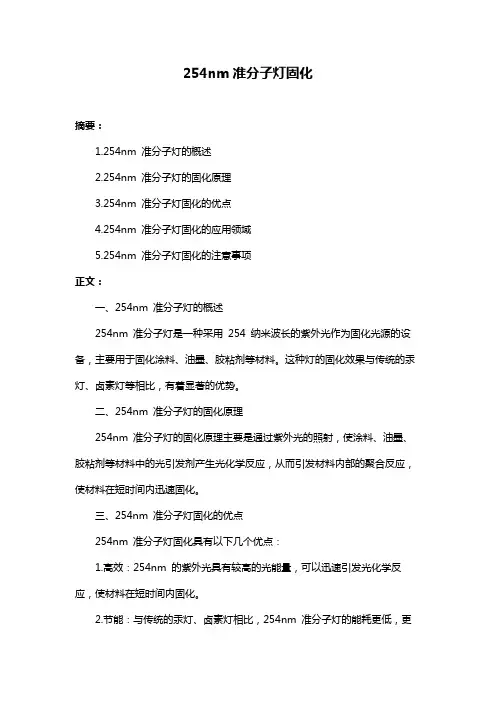 254nm 准分子灯固化

摘要：

1.254nm 准分子灯的概述

2.254nm 准分子灯的固化原理

3.254nm 准分子灯固化的优点

4.254nm 准分子灯固化的应用领域

5.254nm 准分子灯固化的注意事项

正文：

一、254nm 准分子灯的概述

254nm 准分子灯是一种采用 254 纳米波长的紫外光作为固化光源的设备，主要用于固化涂料、油墨、胶粘剂等材料。这种灯的固化效果与传统的汞灯、卤素灯等相比，有着显著的优势。

二、254nm 准分子灯的固化原理

254nm 准分子灯的固化原理主要是通过紫外光的照射，使涂料、油墨、胶粘剂等材料中的光引发剂产生光化学反应，从而引发材料内部的聚合反应，使材料在短时间内迅速固化。

三、254nm 准分子灯固化的优点

254nm 准分子灯固化具有以下几个优点：

1.高效：254nm 的紫外光具有较高的光能量，可以迅速引发光化学反应，使材料在短时间内固化。

2.节能：与传统的汞灯、卤素灯相比，254nm 准分子灯的能耗更低，更